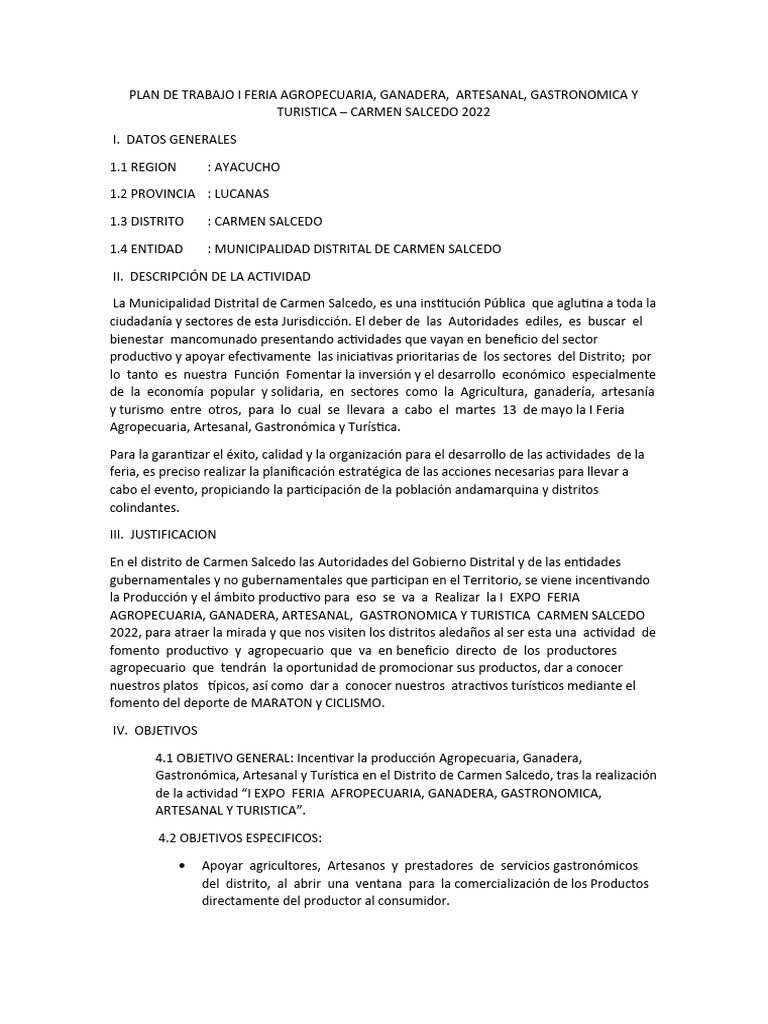 PLAN DE TRABAJO I FERIA AGROPECUARIA, GANADERA, ARTESANAL, GASTRONOMICA Y TURISTICA – CARMEN SALCEDO 2022

I. DATOS GENERALES

1.1 REGION : AYACUCHO

1.2 PROVINCIA : LUCANAS

1.3 DISTRITO : CARMEN SALCEDO

1.4 ENTIDAD : MUNICIPALIDAD DISTRITAL DE CARMEN SALCEDO

II. DESCRIPCIÓN DE LA ACTIVIDAD

La Municipalidad Distrital de Carmen Salcedo, es una institución Pública que aglutina a toda la ciudadanía y sectores de esta Jurisdicción. El deber de las Autoridades ediles, es buscar el bienestar mancomunado presentando actividades que vayan en beneficio del sector productivo y apoyar efectivamente las iniciativas prioritarias de los sectores del Distrito; por lo tanto es nuestra Función Fomentar la inversión y el desarrollo económico especialmente de la economía popular y solidaria, en sectores como la Agricultura, ganadería, artesanía y turismo entre otros, para lo cual se llevara a cabo el martes 13 de mayo la I Feria Agropecuaria, Artesanal, Gastronómica y Turística.

Para la garantizar el éxito, calidad y la organización para el desarrollo de las actividades de la feria, es preciso realizar la planificación estratégica de las acciones necesarias para llevar a cabo el evento, propiciando la participación de la población andamarquina y distritos colindantes.

III. JUSTIFICACION

En el distrito de Carmen Salcedo las Autoridades del Gobierno Distrital y de las entidades gubernamentales y no gubernamentales que participan en el Territorio, se viene incentivando la Producción y el ámbito productivo para eso se va a Realizar la I EXPO FERIA AGROPECUARIA, GANADERA, ARTESANAL, GASTRONOMICA Y TURISTICA CARMEN SALCEDO 2022, para atraer la mirada y que nos visiten los distritos aledaños al ser esta una actividad de fomento productivo y agropecuario que va en beneficio directo de los productores agropecuario que tendrán la oportunidad de promocionar sus productos, dar a conocer nuestros platos típicos, así como dar a conocer nuestros atractivos turísticos mediante el fomento del deporte de MARATON y CICLISMO.

IV. OBJETIVOS

4.1 OBJETIVO GENERAL: Incentivar la producción Agropecuaria, Ganadera, Gastronómica, Artesanal y Turística en el Distrito de Carmen Salcedo, tras la realización de la actividad “I EXPO FERIA AFROPECUARIA, GANADERA, GASTRONOMICA, ARTESANAL Y TURISTICA”.

4.2 OBJETIVOS ESPECIFICOS:

• Apoyar agricultores, Artesanos y prestadores de servicios gastronómicos del distrito, al abrir una ventana para la comercialización de los Productos directamente del productor al consumidor.